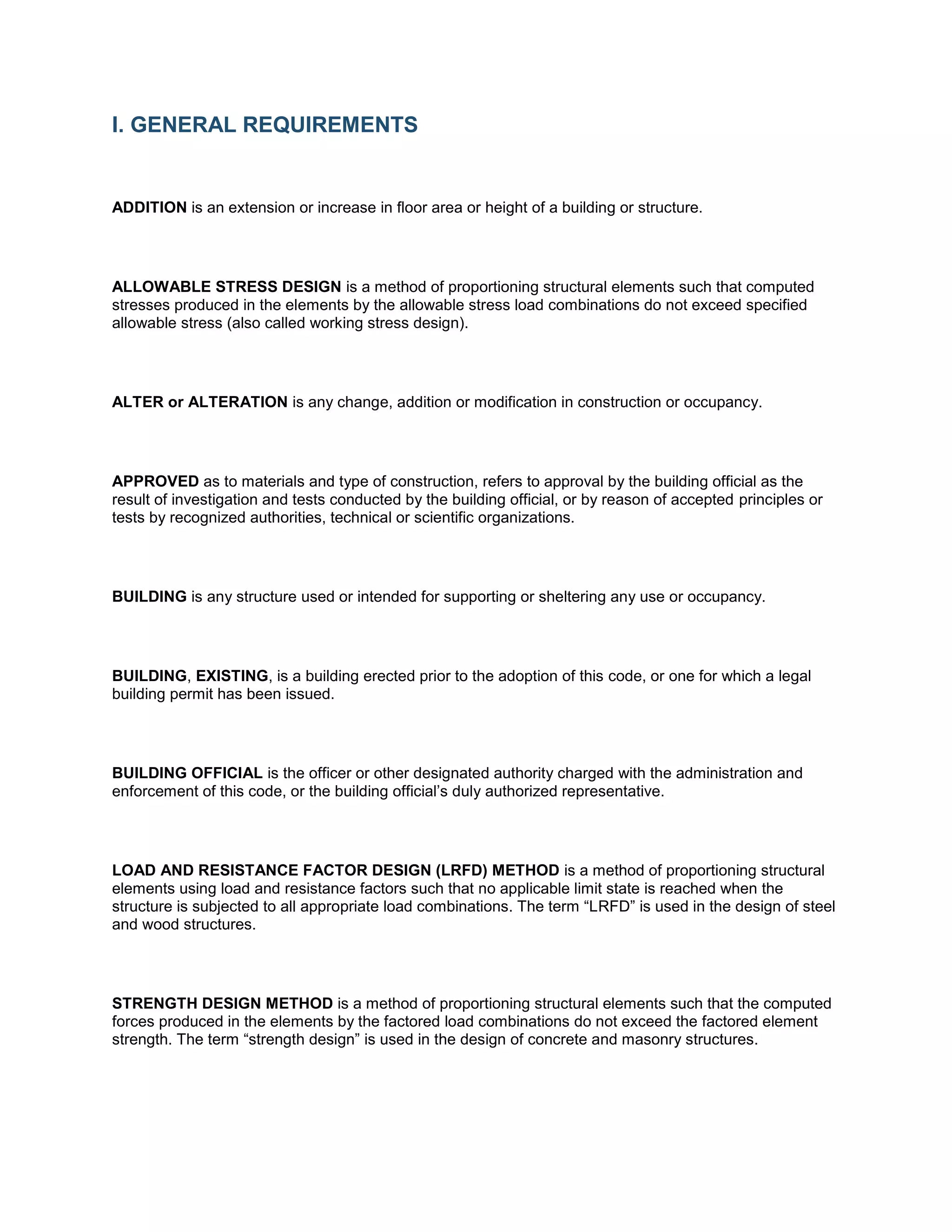 I. GENERAL REQUIREMENTS

ADDITION is an extension or increase in floor area or height of a building or structure.

ALLOWABLE STRESS DESIGN is a method of proportioning structural elements such that computed stresses produced in the elements by the allowable stress load combinations do not exceed specified allowable stress (also called working stress design).

ALTER or ALTERATION is any change, addition or modification in construction or occupancy.

APPROVED as to materials and type of construction, refers to approval by the building official as the result of investigation and tests conducted by the building official, or by reason of accepted principles or tests by recognized authorities, technical or scientific organizations.

BUILDING is any structure used or intended for supporting or sheltering any use or occupancy.

BUILDING, EXISTING, is a building erected prior to the adoption of this code, or one for which a legal building permit has been issued.

BUILDING OFFICIAL is the officer or other designated authority charged with the administration and enforcement of this code, or the building official’s duly authorized representative.

LOAD AND RESISTANCE FACTOR DESIGN (LRFD) METHOD is a method of proportioning structural elements using load and resistance factors such that no applicable limit state is reached when the structure is subjected to all appropriate load combinations. The term “LRFD” is used in the design of steel and wood structures.

STRENGTH DESIGN METHOD is a method of proportioning structural elements such that the computed forces produced in the elements by the factored load combinations do not exceed the factored element strength. The term “strength design” is used in the design of concrete and masonry structures.